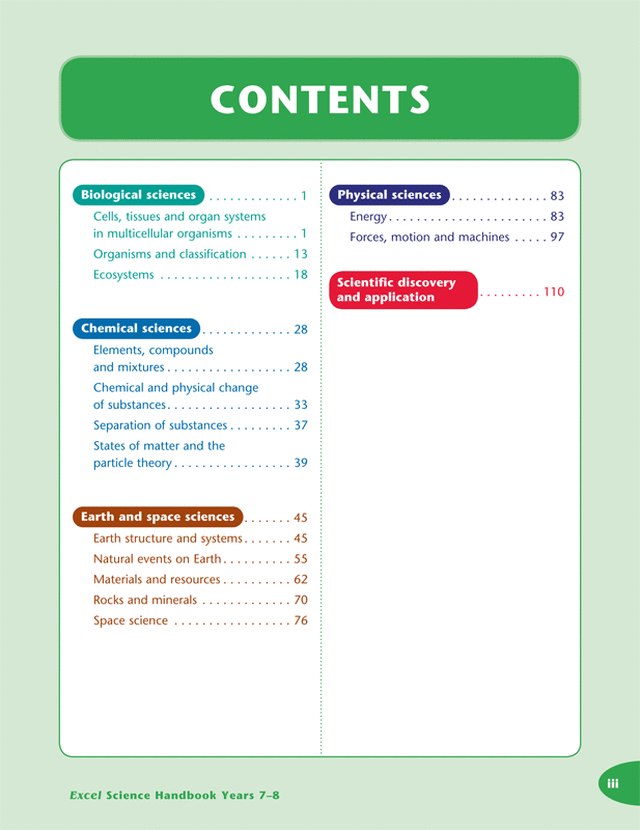 CONTENTS

Biological sciences 1
Cells, tissues and organ systems in multicellular organisms 1
Organisms and classification 13
Ecosystems 18

Chemical sciences 28
Elements, compounds and mixtures 28
Chemical and physical change of substances 33
Separation of substances 37
States of matter and the particle theory 39

Earth and space sciences 45
Earth structure and systems 45
Natural events on Earth 55
Materials and resources 62
Rocks and minerals 70
Space science 76

Physical sciences 83
Energy 83
Forces, motion and machines 97

Scientific discovery and application 110

Excel Science Handbook Years 7–8

iii